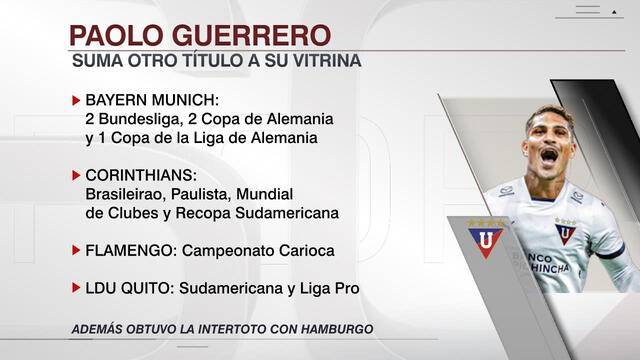 PAOLO GUERRERO
SUMA OTRO TÍTULO A SU VITRINA

BAYERN MUNICH:
2 Bundesliga, 2 Copa de Alemania y 1 Copa de la Liga de Alemania

CORINTHIANS:
Brasileirao, Paulista, Mundial de Clubes y Recopa Sudamericana

FLAMENGO: Campeonato Carioca

LDU QUITO: Sudamericana y Liga Pro

ADEMÁS OBTUVO LA INTERTOTO CON HAMBURGO

U

U

BANCO PICHINCHA